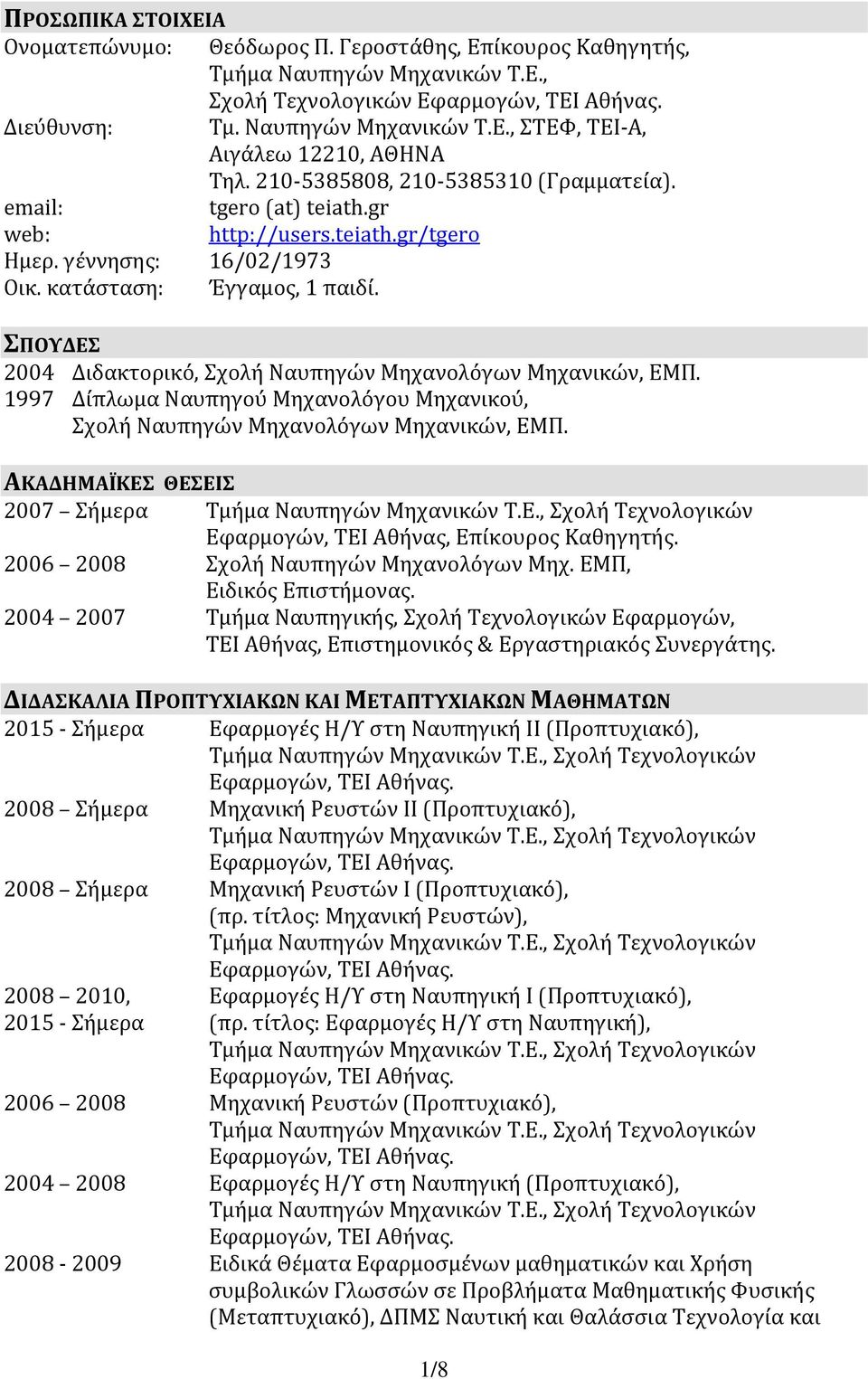 ΠΡΟΣΩΠΙΚΑ ΣΤΟΙΧΕΙΑ

Ονοματεπώνυμο: Θεόδωρος Π. Γεροστάθης, Επίκουρος Καθηγητής, Τμήμα Ναυπηγών Μηχανικών Τ.Ε., Σχολή Τεχνολογικών Εφαρμογών, ΤΕΙ Αθήνας.
Διεύθυνση: Τμ. Ναυπηγών Μηχανικών Τ.Ε., ΣΤΕΦ, ΤΕΙ-Α, Αιγάλεω 12210, ΑΘΗΝΑ
Τηλ. 210-5385808, 210-5385310 (Γραμματεία).
email: tgero (at) teiath.gr
web: http://users.teiath.gr/tgero
Ημερ. γέννησης: 16/02/1973
Οικ. κατάσταση: Έγγαμος, 1 παιδί.

ΣΠΟΥΔΕΣ

2004 Διδακτορικό, Σχολή Ναυπηγών Μηχανολόγων Μηχανικών, ΕΜΠ.
1997 Δίπλωμα Ναυπηγού Μηχανολόγου Μηχανικού, Σχολή Ναυπηγών Μηχανολόγων Μηχανικών, ΕΜΠ.

ΑΚΑΔΗΜΑΪΚΕΣ ΘΕΣΕΙΣ

2007 – Σήμερα Τμήμα Ναυπηγών Μηχανικών Τ.Ε., Σχολή Τεχνολογικών Εφαρμογών, ΤΕΙ Αθήνας, Επίκουρος Καθηγητής.
2006 – 2008 Σχολή Ναυπηγών Μηχανολόγων Μηχ. ΕΜΠ, Ειδικός Επιστήμονας.
2004 – 2007 Τμήμα Ναυπηγικής, Σχολή Τεχνολογικών Εφαρμογών, ΤΕΙ Αθήνας, Επιστημονικός & Εργαστηριακός Συνεργάτης.

ΔΙΔΑΣΚΑΛΙΑ ΠΡΟΠΤΥΧΙΑΚΩΝ ΚΑΙ ΜΕΤΑΠΤΥΧΙΑΚΩΝ ΜΑΘΗΜΑΤΩΝ

2015 - Σήμερα Εφαρμογές Η/Υ στη Ναυπηγική ΙΙ (Προπτυχιακό), Τμήμα Ναυπηγών Μηχανικών Τ.Ε., Σχολή Τεχνολογικών Εφαρμογών, ΤΕΙ Αθήνας.
2008 – Σήμερα Μηχανική Ρευστών ΙΙ (Προπτυχιακό), Τμήμα Ναυπηγών Μηχανικών Τ.Ε., Σχολή Τεχνολογικών Εφαρμογών, ΤΕΙ Αθήνας.
2008 – Σήμερα Μηχανική Ρευστών Ι (Προπτυχιακό), (πρ. τίτλος: Μηχανική Ρευστών), Τμήμα Ναυπηγών Μηχανικών Τ.Ε., Σχολή Τεχνολογικών Εφαρμογών, ΤΕΙ Αθήνας.
2008 – 2010, 2015 - Σήμερα Εφαρμογές Η/Υ στη Ναυπηγική Ι (Προπτυχιακό), (πρ. τίτλος: Εφαρμογές Η/Υ στη Ναυπηγική), Τμήμα Ναυπηγών Μηχανικών Τ.Ε., Σχολή Τεχνολογικών Εφαρμογών, ΤΕΙ Αθήνας.
2006 – 2008 Μηχανική Ρευστών (Προπτυχιακό), Τμήμα Ναυπηγών Μηχανικών Τ.Ε., Σχολή Τεχνολογικών Εφαρμογών, ΤΕΙ Αθήνας.
2004 – 2008 Εφαρμογές Η/Υ στη Ναυπηγική (Προπτυχιακό), Τμήμα Ναυπηγών Μηχανικών Τ.Ε., Σχολή Τεχνολογικών Εφαρμογών, ΤΕΙ Αθήνας.
2008 - 2009 Ειδικά Θέματα Εφαρμοσμένων μαθηματικών και Χρήση συμβολικών Γλωσσών σε Προβλήματα Μαθηματικής Φυσικής (Μεταπτυχιακό), ΔΠΜΣ Ναυτική και Θαλάσσια Τεχνολογία και

1/8